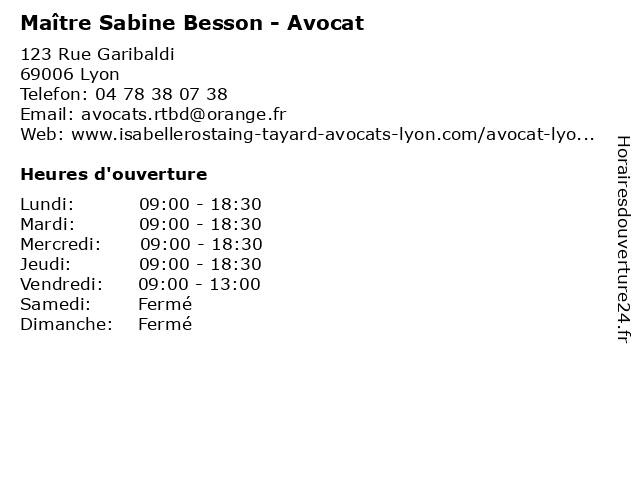 Maître Sabine Besson - Avocat

123 Rue Garibaldi
69006 Lyon
Telefon: 04 78 38 07 38
Email: avocats.rtbd@orange.fr
Web: www.isabellerostaing-tayard-avocats-lyon.com/avocat-lyo...

Heures d'ouverture

Lundi: 09:00 - 18:30
Mardi: 09:00 - 18:30
Mercredi: 09:00 - 18:30
Jeudi: 09:00 - 18:30
Vendredi: 09:00 - 13:00
Samedi: Fermé
Dimanche: Fermé

Horairesdouverture24.fr